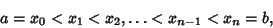 $a = x_0 < x_1 < x_2, \ldots < x_{n-1} < x_n = b,$